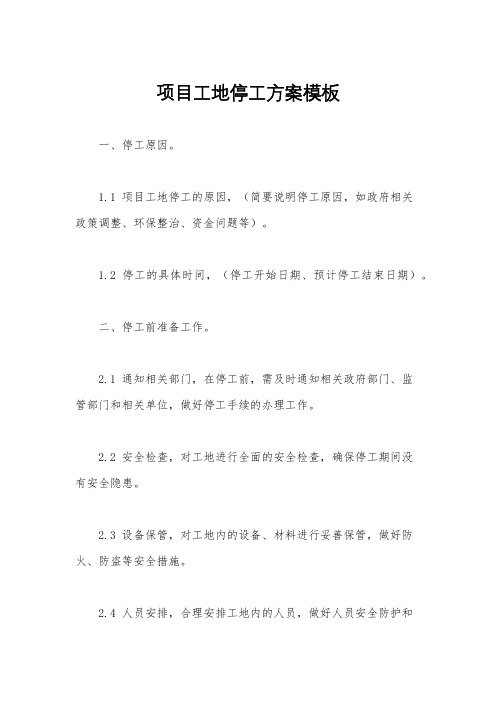 项目工地停工方案模板

一、停工原因。

1.1 项目工地停工的原因，（简要说明停工原因，如政府相关政策调整、环保整治、资金问题等）。

1.2 停工的具体时间，（停工开始日期、预计停工结束日期）。

二、停工前准备工作。

2.1 通知相关部门，在停工前，需及时通知相关政府部门、监管部门和相关单位，做好停工手续的办理工作。

2.2 安全检查，对工地进行全面的安全检查，确保停工期间没有安全隐患。

2.3 设备保管，对工地内的设备、材料进行妥善保管，做好防火、防盗等安全措施。

2.4 人员安排，合理安排工地内的人员，做好人员安全防护和